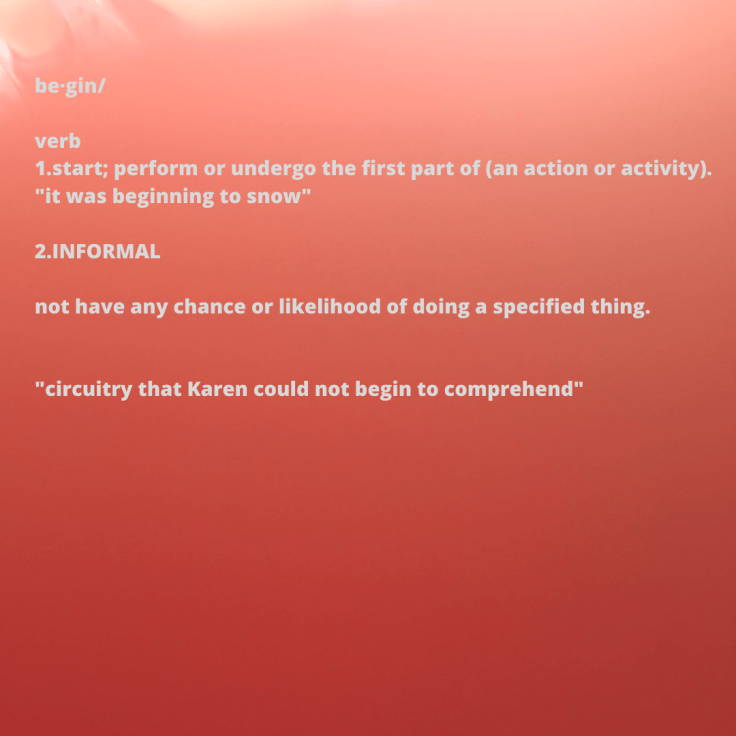 be·gin/

verb
1.start; perform or undergo the first part of (an action or activity).
"it was beginning to snow"

2.INFORMAL

not have any chance or likelihood of doing a specified thing.

"circuitry that Karen could not begin to comprehend"